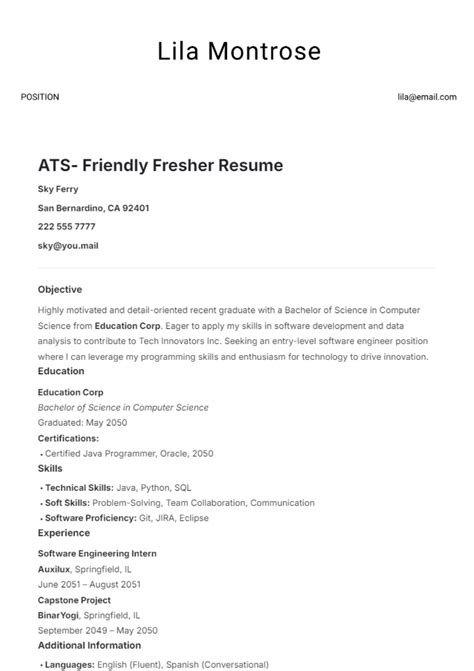 Lila Montrose

POSITION

lila@email.com

ATS- Friendly Fresher Resume

Sky Ferry

San Bernardino, CA 92401

222 555 7777

sky@you.mail

Objective

Highly motivated and detail-oriented recent graduate with a Bachelor of Science in Computer Science from Education Corp. Eager to apply my skills in software development and data analysis to contribute to Tech Innovators Inc. Seeking an entry-level software engineer position where I can leverage my programming skills and enthusiasm for technology to drive innovation.

Education

Education Corp

Bachelor of Science in Computer Science

Graduated: May 2050

Certifications:

• Certified Java Programmer, Oracle, 2050

Skills

• Technical Skills: Java, Python, SQL

• Soft Skills: Problem-Solving, Team Collaboration, Communication

• Software Proficiency: Git, JIRA, Eclipse

Experience

Software Engineering Intern

Auxilux, Springfield, IL

June 2051 – August 2051

Capstone Project

BinarYogi, Springfield, IL

September 2049 – May 2050

Additional Information

• Languages: English (Fluent), Spanish (Conversational)